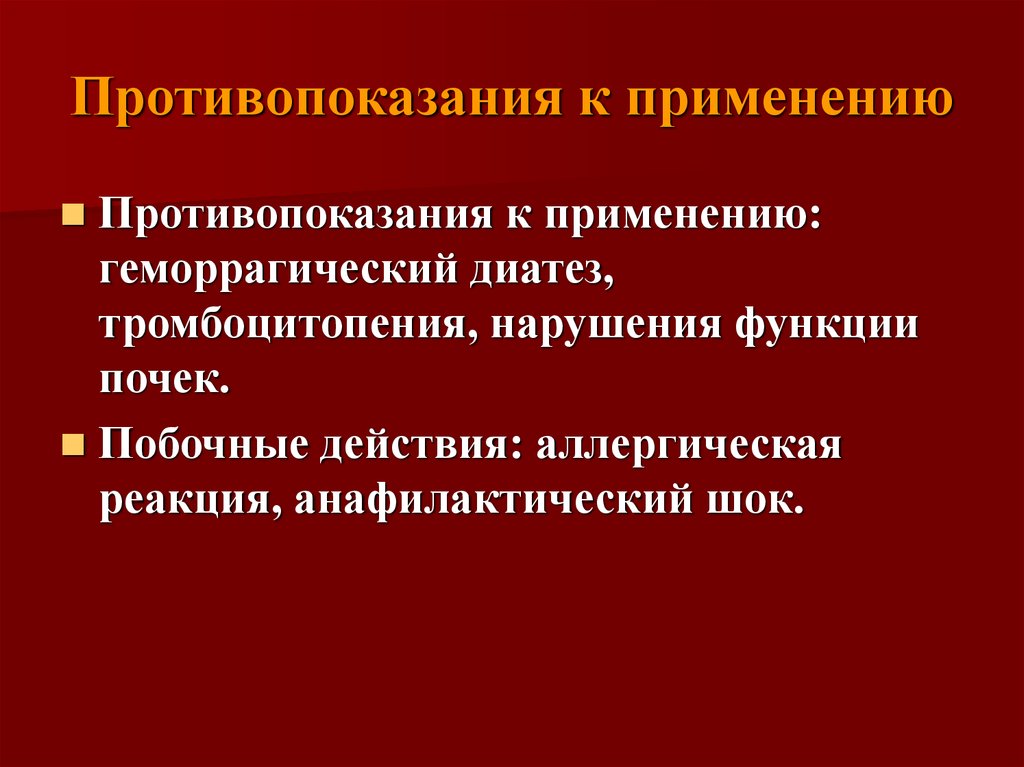 Противопоказания к применению

Противопоказания к применению: геморрагический диатез, тромбоцитопения, нарушения функции почек.

Побочные действия: аллергическая реакция, анафилактический шок.